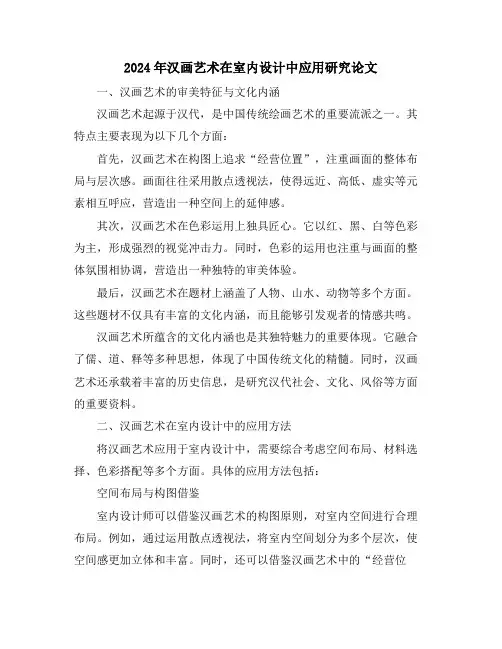 2024年汉画艺术在室内设计中应用研究论文

一、汉画艺术的审美特征与文化内涵

汉画艺术起源于汉代，是中国传统绘画艺术的重要流派之一。其特点主要表现为以下几个方面：

首先，汉画艺术在构图上追求“经营位置”，注重画面的整体布局与层次感。画面往往采用散点透视法，使得远近、高低、虚实等元素相互呼应，营造出一种空间上的延伸感。

其次，汉画艺术在色彩运用上独具匠心。它以红、黑、白等色彩为主，形成强烈的视觉冲击力。同时，色彩的运用也注重与画面的整体氛围相协调，营造出一种独特的审美体验。

最后，汉画艺术在题材上涵盖了人物、山水、动物等多个方面。这些题材不仅具有丰富的文化内涵，而且能够引发观者的情感共鸣。

汉画艺术所蕴含的文化内涵也是其独特魅力的重要体现。它融合了儒、道、释等多种思想，体现了中国传统文化的精髓。同时，汉画艺术还承载着丰富的历史信息，是研究汉代社会、文化、风俗等方面的重要资料。

二、汉画艺术在室内设计中的应用方法

将汉画艺术应用于室内设计中，需要综合考虑空间布局、材料选择、色彩搭配等多个方面。具体的应用方法包括：

空间布局与构图借鉴

室内设计师可以借鉴汉画艺术的构图原则，对室内空间进行合理布局。例如，通过运用散点透视法，将室内空间划分为多个层次，使空间感更加立体和丰富。同时，还可以借鉴汉画艺术中的“经营位